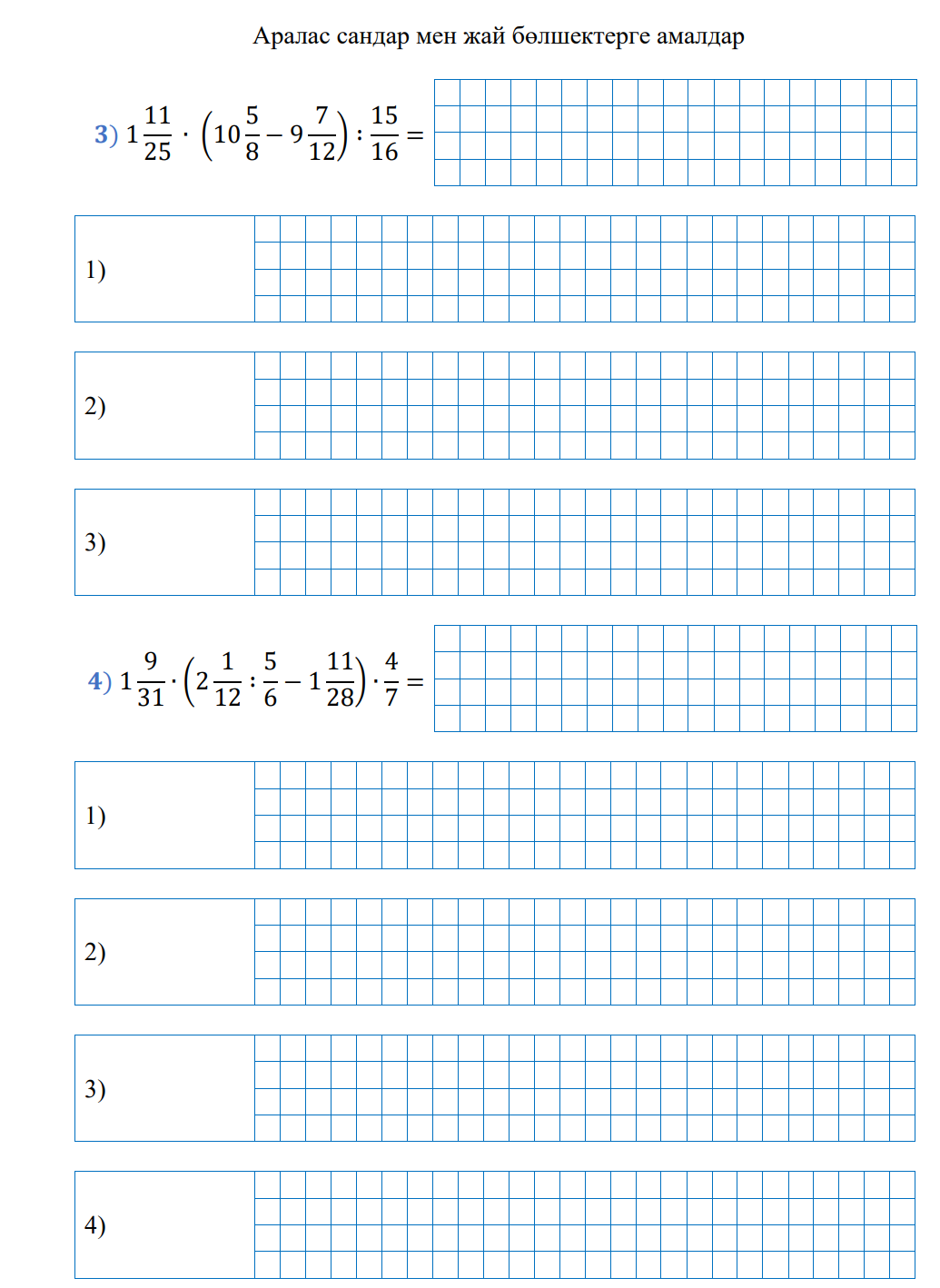 Аралас сандар мен жай бөлшектерге амалдар

3) $1\frac{11}{25} \cdot \left(10\frac{5}{8} - 9\frac{7}{12}\right) : \frac{15}{16} =$

1)

2)

3)

4) $1\frac{9}{31} \cdot \left(2\frac{1}{12} : \frac{5}{6} - 1\frac{11}{28}\right) \cdot \frac{4}{7} =$

1)

2)

3)

4)